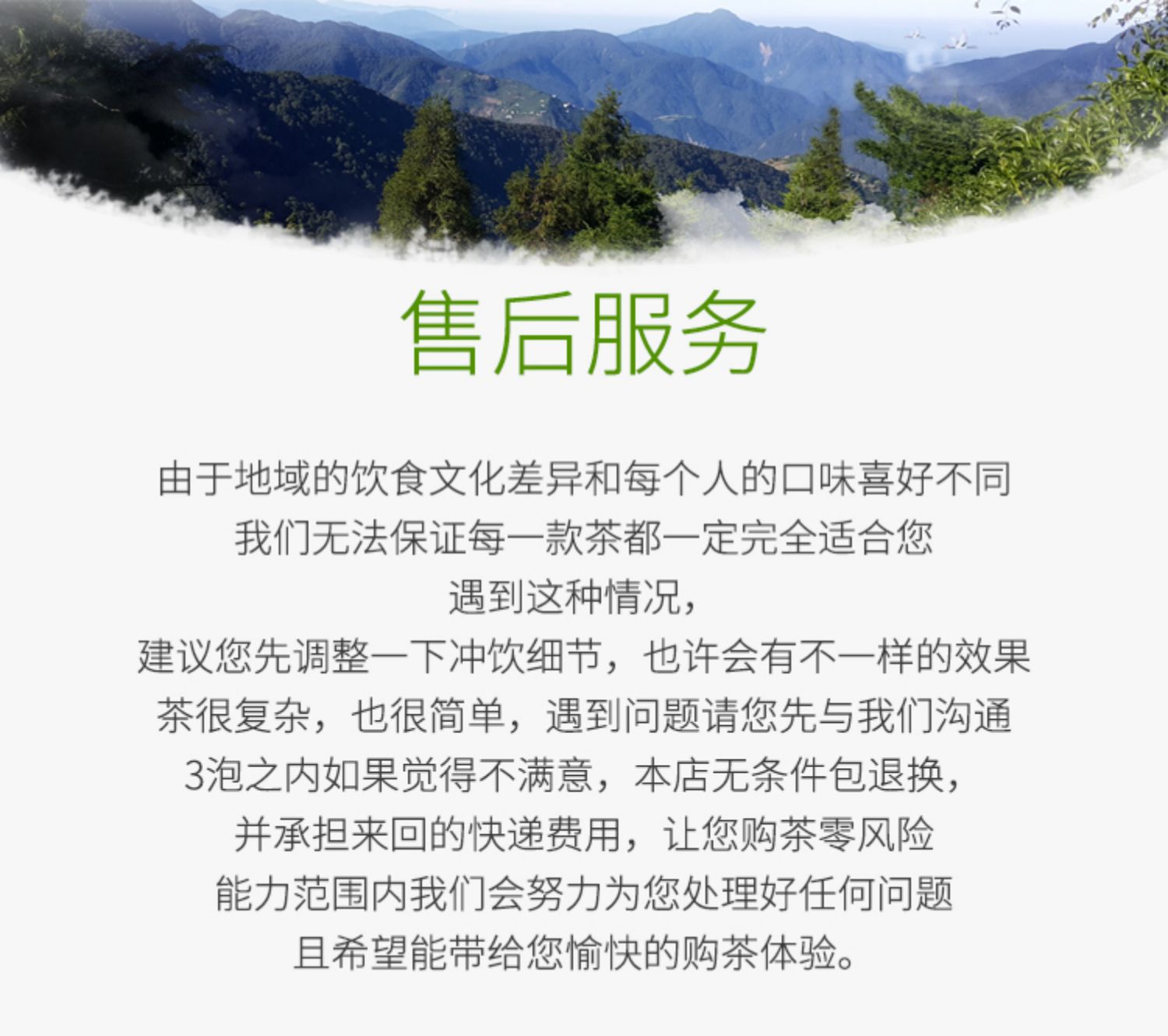 售后服务

由于地域的饮食文化差异和每个人的口味喜好不同
我们无法保证每一款茶都一定完全适合您
遇到这种情况，
建议您先调整一下冲饮细节，也许会有不一样的效果
茶很复杂，也很简单，遇到问题请您先与我们沟通
3泡之内如果觉得不满意，本店无条件包退换，
并承担来回的快递费用，让您购茶零风险
能力范围内我们会努力为您处理好任何问题
且希望能带给您愉快的购茶体验。